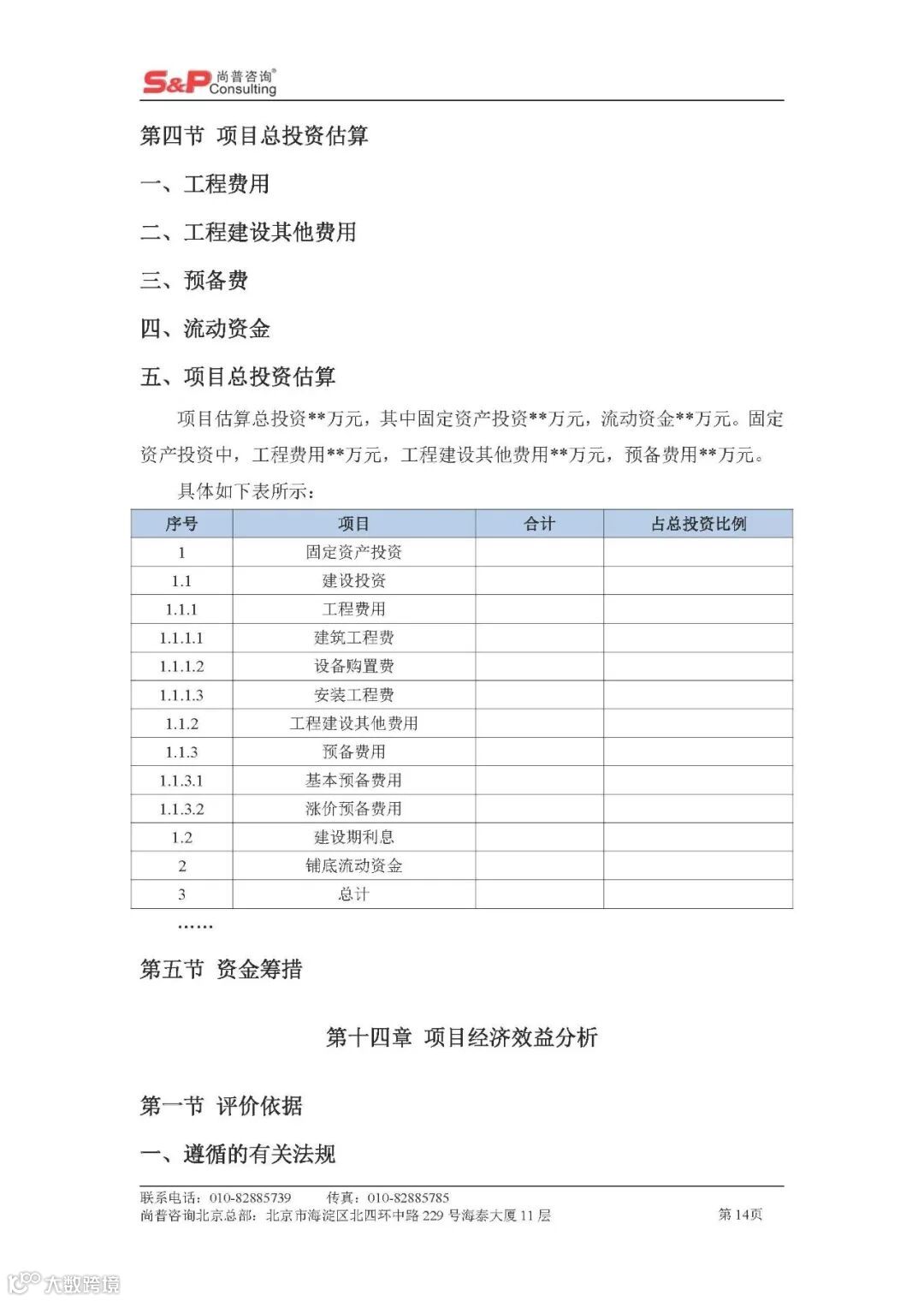 S&P 尚普咨询® Consulting

第四节 项目总投资估算

一、工程费用

二、工程建设其他费用

三、预备费

四、流动资金

五、项目总投资估算

项目估算总投资**万元，其中固定资产投资**万元，流动资金**万元。固定资产投资中，工程费用**万元，工程建设其他费用**万元，预备费用**万元。

具体如下表所示：

| 序号 | 项目 | 合计 | 占总投资比例 |
|---|---|---|---|
| 1 | 固定资产投资 | | |
| 1.1 | 建设投资 | | |
| 1.1.1 | 工程费用 | | |
| 1.1.1.1 | 建筑工程费 | | |
| 1.1.1.2 | 设备购置费 | | |
| 1.1.1.3 | 安装工程费 | | |
| 1.1.2 | 工程建设其他费用 | | |
| 1.1.3 | 预备费用 | | |
| 1.1.3.1 | 基本预备费用 | | |
| 1.1.3.2 | 涨价预备费用 | | |
| 1.2 | 建设期利息 | | |
| 2 | 铺底流动资金 | | |
| 3 | 总计 | | |

……

第五节 资金筹措

第十四章 项目经济效益分析

第一节 评价依据

一、遵循的有关法规

联系电话：010-82885739 传真：010-82885785
尚普咨询北京总部：北京市海淀区北四环中路 229 号海泰大厦 11 层 第 14页

大数跨境